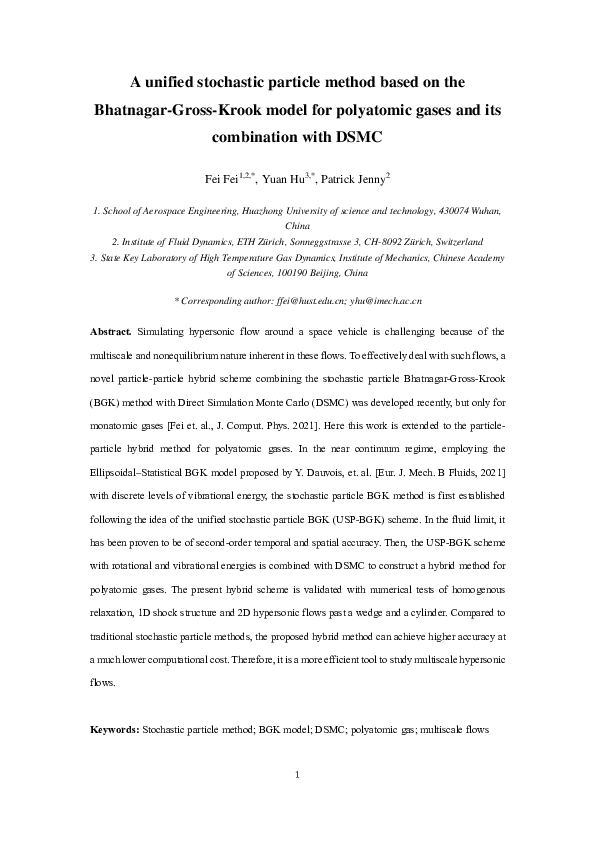 A unified stochastic particle method based on the Bhatnagar-Gross-Krook model for polyatomic gases and its combination with DSMC

Fei Fei$^{1,2,*}$, Yuan Hu$^{3,*}$, Patrick Jenny$^{2}$

1. School of Aerospace Engineering, Huazhong University of science and technology, 430074 Wuhan, China

2. Institute of Fluid Dynamics, ETH Zürich, Sonneggstrasse 3, CH-8092 Zürich, Switzerland

3. State Key Laboratory of High Temperature Gas Dynamics, Institute of Mechanics, Chinese Academy of Sciences, 100190 Beijing, China

* Corresponding author: ffei@hust.edu.cn; yhu@imech.ac.cn

Abstract. Simulating hypersonic flow around a space vehicle is challenging because of the multiscale and nonequilibrium nature inherent in these flows. To effectively deal with such flows, a novel particle-particle hybrid scheme combining the stochastic particle Bhatnagar-Gross-Krook (BGK) method with Direct Simulation Monte Carlo (DSMC) was developed recently, but only for monatomic gases [Fei et. al., J. Comput. Phys. 2021]. Here this work is extended to the particle-particle hybrid method for polyatomic gases. In the near continuum regime, employing the Ellipsoidal–Statistical BGK model proposed by Y. Dauvois, et. al. [Eur. J. Mech. B Fluids, 2021] with discrete levels of vibrational energy, the stochastic particle BGK method is first established following the idea of the unified stochastic particle BGK (USP-BGK) scheme. In the fluid limit, it has been proven to be of second-order temporal and spatial accuracy. Then, the USP-BGK scheme with rotational and vibrational energies is combined with DSMC to construct a hybrid method for polyatomic gases. The present hybrid scheme is validated with numerical tests of homogenous relaxation, 1D shock structure and 2D hypersonic flows past a wedge and a cylinder. Compared to traditional stochastic particle methods, the proposed hybrid method can achieve higher accuracy at a much lower computational cost. Therefore, it is a more efficient tool to study multiscale hypersonic flows.

Keywords: Stochastic particle method; BGK model; DSMC; polyatomic gas; multiscale flows

1